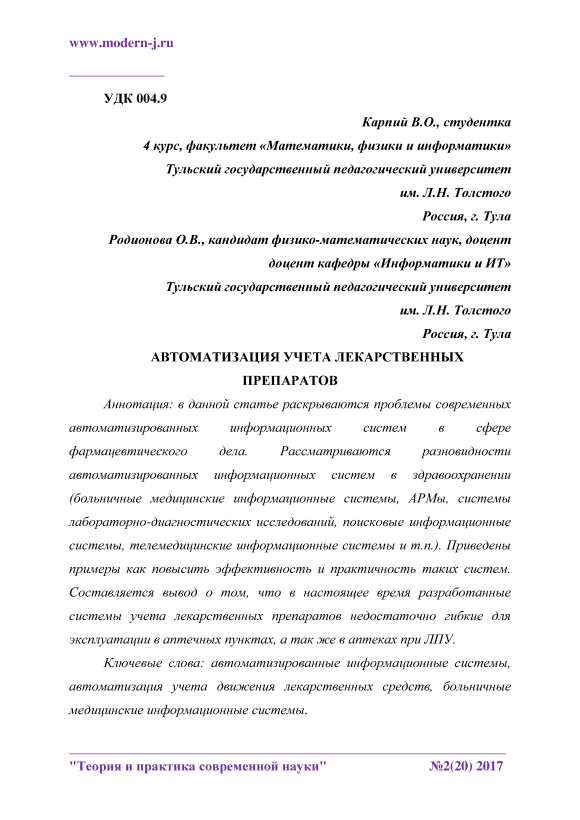 www.modern-j.ru

УДК 004.9

Карпий В.О., студентка

4 курс, факультет «Математики, физики и информатики»

Тульский государственный педагогический университет

им. Л.Н. Толстого

Россия, г. Тула

Родионова О.В., кандидат физико-математических наук, доцент

доцент кафедры «Информатики и ИТ»

Тульский государственный педагогический университет

им. Л.Н. Толстого

Россия, г. Тула

АВТОМАТИЗАЦИЯ УЧЕТА ЛЕКАРСТВЕННЫХ ПРЕПАРАТОВ

Аннотация: в данной статье раскрываются проблемы современных автоматизированных информационных систем в сфере фармацевтического дела. Рассматриваются разновидности автоматизированных информационных систем в здравоохранении (больничные медицинские информационные системы, АРМы, системы лабораторно-диагностических исследований, поисковые информационные системы, телемедицинские информационные системы и т.п.). Приведены примеры как повысить эффективность и практичность таких систем. Составляется вывод о том, что в настоящее время разработанные системы учета лекарственных препаратов недостаточно гибкие для эксплуатации в аптечных пунктах, а так же в аптеках при ЛПУ.

Ключевые слова: автоматизированные информационные системы, автоматизация учета движения лекарственных средств, больничные медицинские информационные системы.

"Теория и практика современной науки" №2(20) 2017